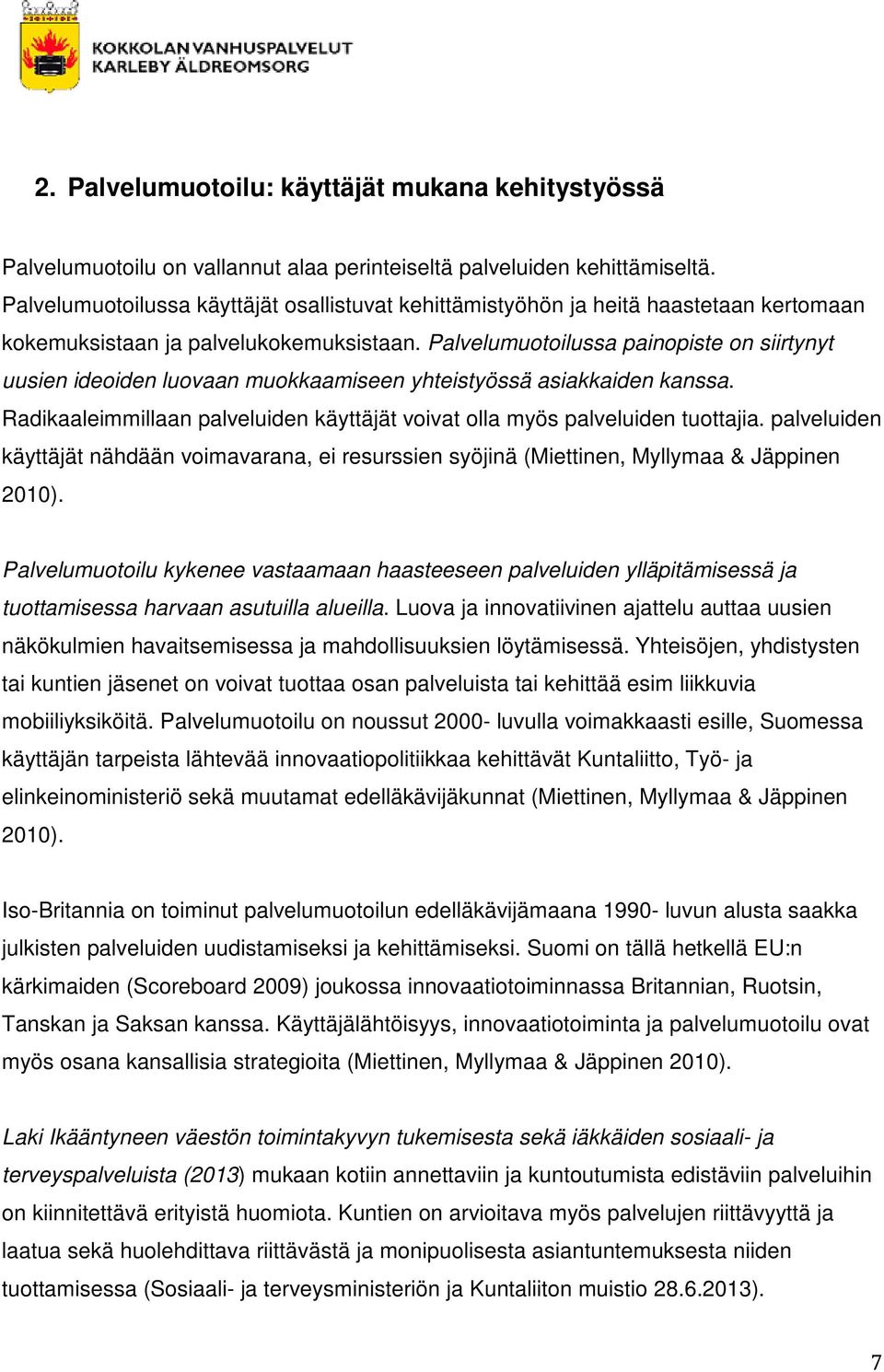 KOKKOLAN VANHUSPALVELUT
KARLEBY ÄLDREOMSORG

2. Palvelumuotoilu: käyttäjät mukana kehitystyössä

Palvelumuotoilu on vallannut alaa perinteiseltä palveluiden kehittämiseltä. Palvelumuotoilussa käyttäjät osallistuvat kehittämistyöhön ja heitä haastetaan kertomaan kokemuksistaan ja palvelukokemuksistaan. Palvelumuotoilussa painopiste on siirtynyt uusien ideoiden luovaan muokkaamiseen yhteistyössä asiakkaiden kanssa. Radikaaleimmillaan palveluiden käyttäjät voivat olla myös palveluiden tuottajia. palveluiden käyttäjät nähdään voimavarana, ei resurssien syöjinä (Miettinen, Myllymaa & Jäppinen 2010).

Palvelumuotoilu kykenee vastaamaan haasteeseen palveluiden ylläpitämisessä ja tuottamisessa harvaan asutuilla alueilla. Luova ja innovatiivinen ajattelu auttaa uusien näkökulmien havaitsemisessa ja mahdollisuuksien löytämisessä. Yhteisöjen, yhdistysten tai kuntien jäsenet on voivat tuottaa osan palveluista tai kehittää esim liikkuvia mobiiliyksiköitä. Palvelumuotoilu on noussut 2000- luvulla voimakkaasti esille, Suomessa käyttäjän tarpeista lähtevää innovaatiopolitiikkaa kehittävät Kuntaliitto, Työ- ja elinkeinoministeriö sekä muutamat edelläkävijäkunnat (Miettinen, Myllymaa & Jäppinen 2010).

Iso-Britannia on toiminut palvelumuotoilun edelläkävijämaana 1990- luvun alusta saakka julkisten palveluiden uudistamiseksi ja kehittämiseksi. Suomi on tällä hetkellä EU:n kärkimaiden (Scoreboard 2009) joukossa innovaatiotoiminnassa Britannian, Ruotsin, Tanskan ja Saksan kanssa. Käyttäjälähtöisyys, innovaatiotoiminta ja palvelumuotoilu ovat myös osana kansallisia strategioita (Miettinen, Myllymaa & Jäppinen 2010).

Laki Ikääntyneen väestön toimintakyvyn tukemisesta sekä iäkkäiden sosiaali- ja terveyspalveluista (2013) mukaan kotiin annettaviin ja kuntoutumista edistäviin palveluihin on kiinnitettävä erityistä huomiota. Kuntien on arvioitava myös palvelujen riittävyyttä ja laatua sekä huolehdittava riittävästä ja monipuolisesta asiantuntemuksesta niiden tuottamisessa (Sosiaali- ja terveysministeriön ja Kuntaliiton muistio 28.6.2013).

7